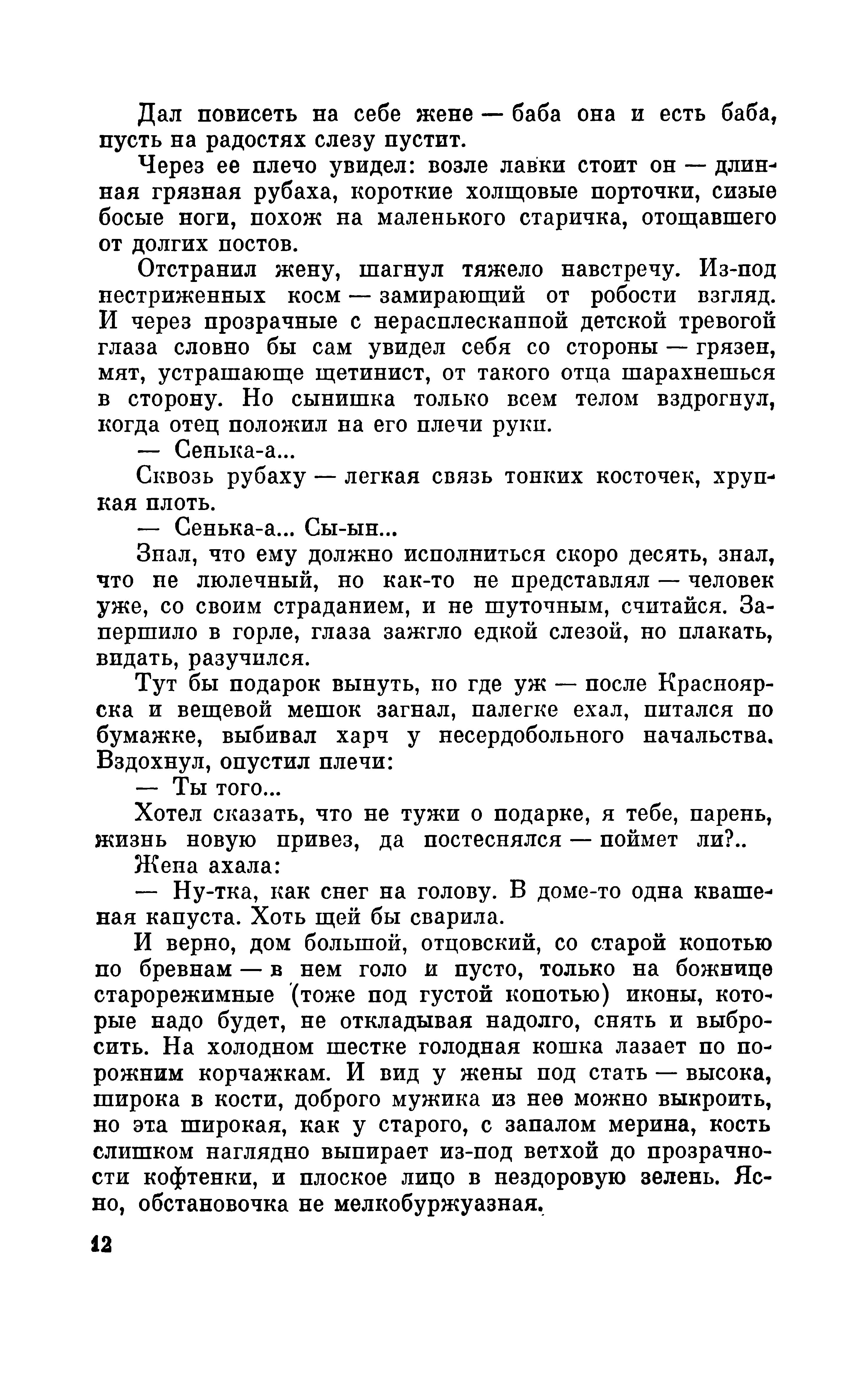 Дал повисеть на себе жене — баба она и есть баба, пусть на радостях слезу пустит.

Через ее плечо увидел: возле лавки стоит он — длинная грязная рубаха, короткие холщовые порточки, сизые босые ноги, похож на маленького старичка, отощавшего от долгих постов.

Отстранил жену, шагнул тяжело навстречу. Из-под нестриженных косм — замирающий от робости взгляд. И через прозрачные с нерасплесканной детской тревогой глаза словно бы сам увидел себя со стороны — грязен, мят, устрашающе щетинист, от такого отца шарахнешься в сторону. Но сынишка только всем телом вздрогнул, когда отец положил на его плечи руки.

— Сенька-а...

Сквозь рубаху — легкая связь тонких косточек, хрупкая плоть.

— Сенька-а... Сы-ын...

Знал, что ему должно исполниться скоро десять, знал, что не люлечный, но как-то не представлял — человек уже, со своим страданием, и не шуточным, считайся. Запершило в горле, глаза зажгло едкой слезой, но плакать, видать, разучился.

Тут бы подарок вынуть, но где уж — после Красноярска и вещевой мешок загнал, налегке ехал, питался по бумажке, выбивал харч у несердобольного начальства. Вздохнул, опустил плечи:

— Ты того...

Хотел сказать, что не тужи о подарке, я тебе, парень, жизнь новую привез, да постеснялся — поймет ли?..

Жена ахала:

— Ну-тка, как снег на голову. В доме-то одна квашеная капуста. Хоть щей бы сварила.

И верно, дом большой, отцовский, со старой копотью по бревнам — в нем голо и пусто, только на божнице старорежимные (тоже под густой копотью) иконы, которые надо будет, не откладывая надолго, снять и выбросить. На холодном шестке голодная кошка лазает по порожним корчажкам. И вид у жены под стать — высока, широка в кости, доброго мужика из нее можно выкроить, но эта широкая, как у старого, с запалом мерина, кость слишком наглядно выпирает из-под ветхой до прозрачности кофтенки, и плоское лицо в нездоровую зелень. Ясно, обстановочка не мелкобуржуазная.

12